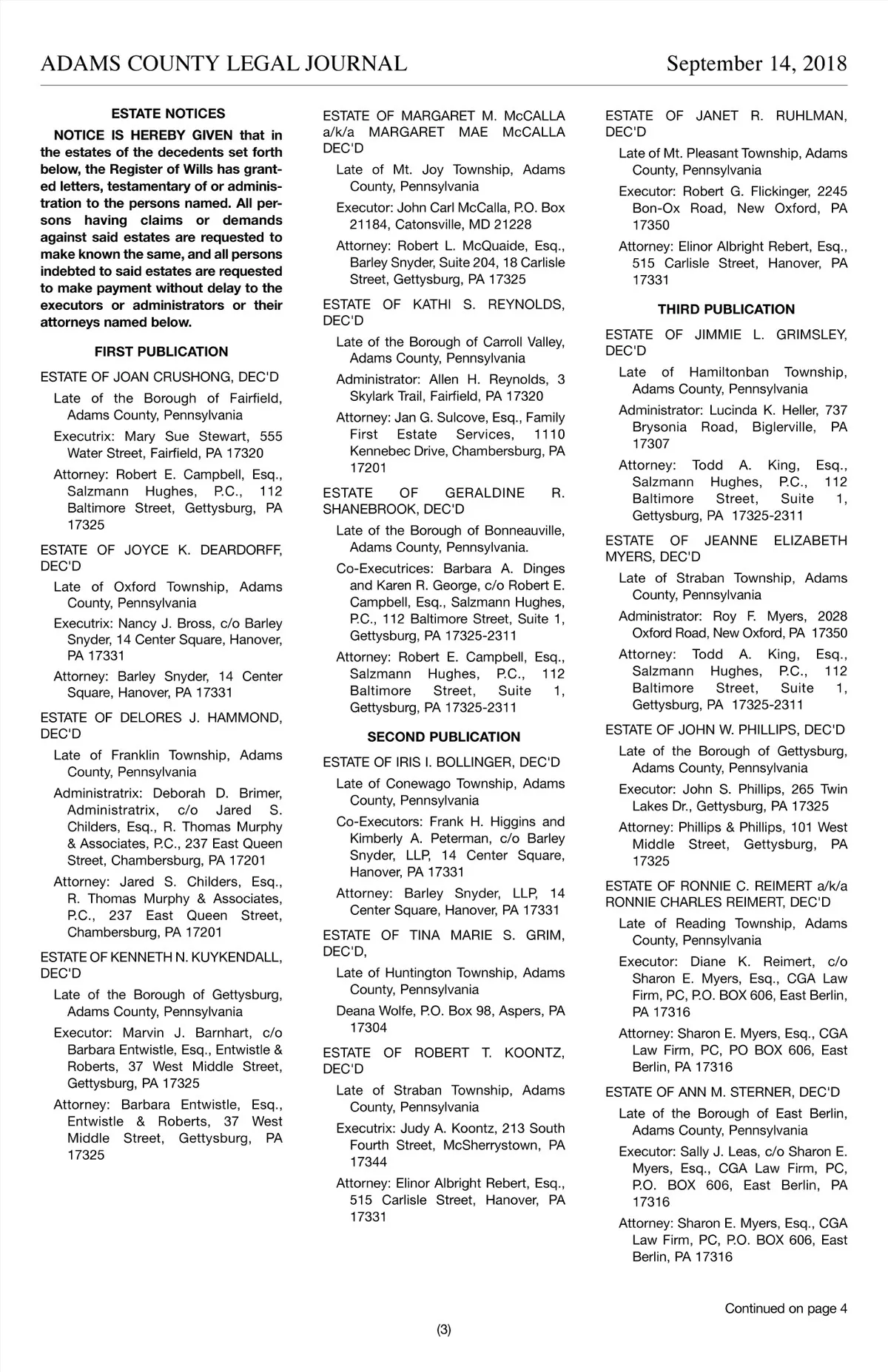 ADAMS COUNTY LEGAL JOURNAL September 14, 2018

ESTATE NOTICES

NOTICE IS HEREBY GIVEN that in the estates of the decedents set forth below, the Register of Wills has granted letters, testamentary of or administration to the persons named. All persons having claims or demands against said estates are requested to make known the same, and all persons indebted to said estates are requested to make payment without delay to the executors or administrators or their attorneys named below.

FIRST PUBLICATION

ESTATE OF JOAN CRUSHONG, DEC'D

Late of the Borough of Fairfield, Adams County, Pennsylvania

Executrix: Mary Sue Stewart, 555 Water Street, Fairfield, PA 17320

Attorney: Robert E. Campbell, Esq., Salzmann Hughes, P.C., 112 Baltimore Street, Gettysburg, PA 17325

ESTATE OF JOYCE K. DEARDORFF, DEC'D

Late of Oxford Township, Adams County, Pennsylvania

Executrix: Nancy J. Bross, c/o Barley Snyder, 14 Center Square, Hanover, PA 17331

Attorney: Barley Snyder, 14 Center Square, Hanover, PA 17331

ESTATE OF DELORES J. HAMMOND, DEC'D

Late of Franklin Township, Adams County, Pennsylvania

Administratrix: Deborah D. Brimer, Administratrix, c/o Jared S. Childers, Esq., R. Thomas Murphy & Associates, P.C., 237 East Queen Street, Chambersburg, PA 17201

Attorney: Jared S. Childers, Esq., R. Thomas Murphy & Associates, P.C., 237 East Queen Street, Chambersburg, PA 17201

ESTATE OF KENNETH N. KUYKENDALL, DEC'D

Late of the Borough of Gettysburg, Adams County, Pennsylvania

Executor: Marvin J. Barnhart, c/o Barbara Entwistle, Esq., Entwistle & Roberts, 37 West Middle Street, Gettysburg, PA 17325

Attorney: Barbara Entwistle, Esq., Entwistle & Roberts, 37 West Middle Street, Gettysburg, PA 17325

ESTATE OF MARGARET M. McCALLA a/k/a MARGARET MAE McCALLA DEC'D

Late of Mt. Joy Township, Adams County, Pennsylvania

Executor: John Carl McCalla, P.O. Box 21184, Catonsville, MD 21228

Attorney: Robert L. McQuaide, Esq., Barley Snyder, Suite 204, 18 Carlisle Street, Gettysburg, PA 17325

ESTATE OF KATHI S. REYNOLDS, DEC'D

Late of the Borough of Carroll Valley, Adams County, Pennsylvania

Administrator: Allen H. Reynolds, 3 Skylark Trail, Fairfield, PA 17320

Attorney: Jan G. Sulcove, Esq., Family First Estate Services, 1110 Kennebec Drive, Chambersburg, PA 17201

ESTATE OF GERALDINE R. SHANEBROOK, DEC'D

Late of the Borough of Bonneauville, Adams County, Pennsylvania.

Co-Executrices: Barbara A. Dinges and Karen R. George, c/o Robert E. Campbell, Esq., Salzmann Hughes, P.C., 112 Baltimore Street, Suite 1, Gettysburg, PA 17325-2311

Attorney: Robert E. Campbell, Esq., Salzmann Hughes, P.C., 112 Baltimore Street, Suite 1, Gettysburg, PA 17325-2311

SECOND PUBLICATION

ESTATE OF IRIS I. BOLLINGER, DEC'D

Late of Conewago Township, Adams County, Pennsylvania

Co-Executors: Frank H. Higgins and Kimberly A. Peterman, c/o Barley Snyder, LLP, 14 Center Square, Hanover, PA 17331

Attorney: Barley Snyder, LLP, 14 Center Square, Hanover, PA 17331

ESTATE OF TINA MARIE S. GRIM, DEC'D,

Late of Huntington Township, Adams County, Pennsylvania

Deana Wolfe, P.O. Box 98, Aspers, PA 17304

ESTATE OF ROBERT T. KOONTZ, DEC'D

Late of Straban Township, Adams County, Pennsylvania

Executrix: Judy A. Koontz, 213 South Fourth Street, McSherrystown, PA 17344

Attorney: Elinor Albright Rebert, Esq., 515 Carlisle Street, Hanover, PA 17331

ESTATE OF JANET R. RUHLMAN, DEC'D

Late of Mt. Pleasant Township, Adams County, Pennsylvania

Executor: Robert G. Flickinger, 2245 Bon-Ox Road, New Oxford, PA 17350

Attorney: Elinor Albright Rebert, Esq., 515 Carlisle Street, Hanover, PA 17331

THIRD PUBLICATION

ESTATE OF JIMMIE L. GRIMSLEY, DEC'D

Late of Hamiltonban Township, Adams County, Pennsylvania

Administrator: Lucinda K. Heller, 737 Brysonia Road, Biglerville, PA 17307

Attorney: Todd A. King, Esq., Salzmann Hughes, P.C., 112 Baltimore Street, Suite 1, Gettysburg, PA 17325-2311

ESTATE OF JEANNE ELIZABETH MYERS, DEC'D

Late of Straban Township, Adams County, Pennsylvania

Administrator: Roy F. Myers, 2028 Oxford Road, New Oxford, PA 17350

Attorney: Todd A. King, Esq., Salzmann Hughes, P.C., 112 Baltimore Street, Suite 1, Gettysburg, PA 17325-2311

ESTATE OF JOHN W. PHILLIPS, DEC'D

Late of the Borough of Gettysburg, Adams County, Pennsylvania

Executor: John S. Phillips, 265 Twin Lakes Dr., Gettysburg, PA 17325

Attorney: Phillips & Phillips, 101 West Middle Street, Gettysburg, PA 17325

ESTATE OF RONNIE C. REIMERT a/k/a RONNIE CHARLES REIMERT, DEC'D

Late of Reading Township, Adams County, Pennsylvania

Executor: Diane K. Reimert, c/o Sharon E. Myers, Esq., CGA Law Firm, PC, P.O. BOX 606, East Berlin, PA 17316

Attorney: Sharon E. Myers, Esq., CGA Law Firm, PC, PO BOX 606, East Berlin, PA 17316

ESTATE OF ANN M. STERNER, DEC'D

Late of the Borough of East Berlin, Adams County, Pennsylvania

Executor: Sally J. Leas, c/o Sharon E. Myers, Esq., CGA Law Firm, PC, P.O. BOX 606, East Berlin, PA 17316

Attorney: Sharon E. Myers, Esq., CGA Law Firm, PC, P.O. BOX 606, East Berlin, PA 17316

Continued on page 4

(3)